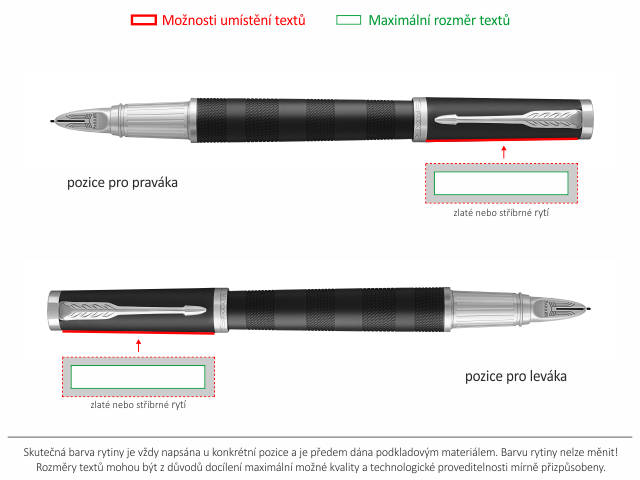 Možnosti umístění textů Maximální rozměr textů

PARKER

pozice pro praváka

zlaté nebo stříbrné rytí

PARKER

pozice pro leváka

zlaté nebo stříbrné rytí

Skutečná barva rytiny je vždy napsána u konkrétní pozice a je předem dána podkladovým materiálem. Barvu rytiny nelze měnit! Rozměry textů mohou být z důvodů docílení maximální možné kvality a technologické proveditelnosti mírně přizpůsobeny.